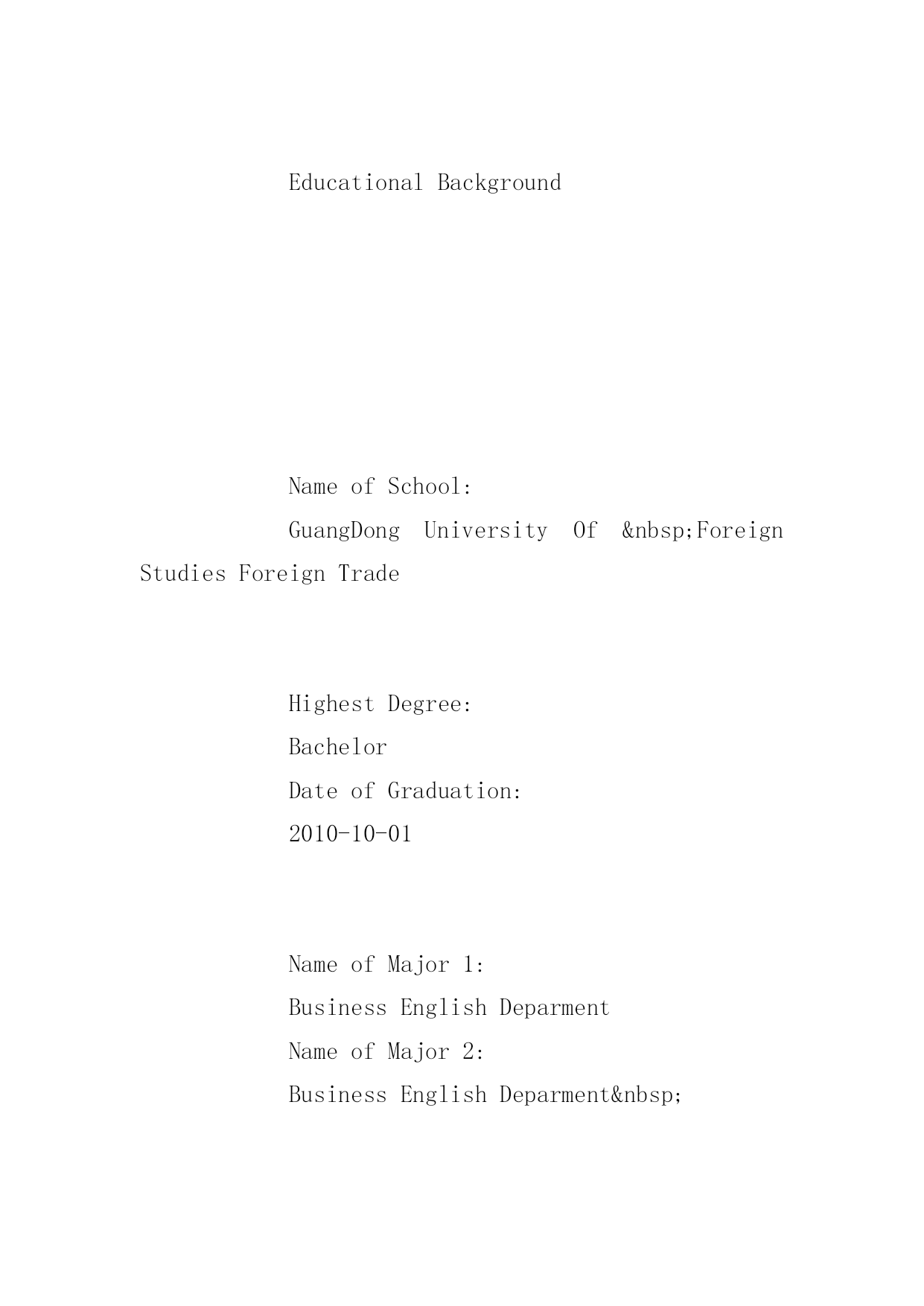 Educational Background

Name of School:

GuangDong University Of &nbsp;Foreign Studies Foreign Trade

Highest Degree:

Bachelor

Date of Graduation:

2010-10-01

Name of Major 1:

Business English Deparment

Name of Major 2:

Business English Deparment&nbsp;